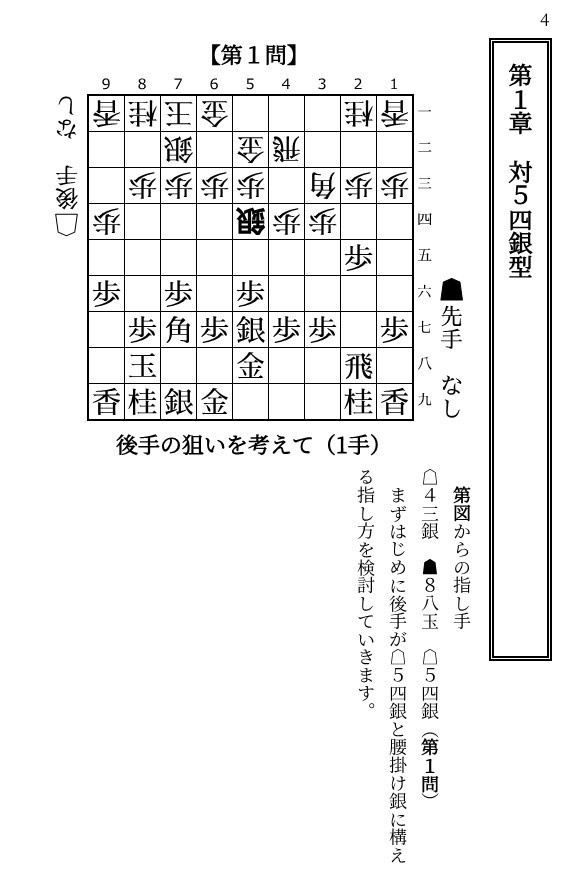 4

第1章　対5四銀型

【第1問】

| 9 | 8 | 7 | 6 | 5 | 4 | 3 | 2 | 1 | |
|---|---|---|---|---|---|---|---|---|---|
| 香 | 桂 | 王 | 金 | | | | 桂 | 香 | 一 |
| | | 銀 | | 金 | 飛 | | | | 二 |
| | 歩 | 歩 | 歩 | 歩 | | 角 | 歩 | 歩 | 三 |
| 歩 | | | | 銀 | 歩 | 歩 | | | 四 |
| | | | | | | | 歩 | | 五 |
| 歩 | | 歩 | | 歩 | | | | | 六 |
| | 歩 | 角 | 歩 | 銀 | 歩 | 歩 | | 歩 | 七 |
| | 玉 | | | 金 | | | 飛 | | 八 |
| 香 | 桂 | 銀 | 金 | | | | 桂 | 香 | 九 |

☖後手　なし

☗先手　なし

後手の狙いを考えて（1手）

第図からの指し手
☖4三銀　☗8八玉　☖5四銀（第1問）
まずはじめに後手が☖5四銀と腰掛け銀に構える指し方を検討していきます。